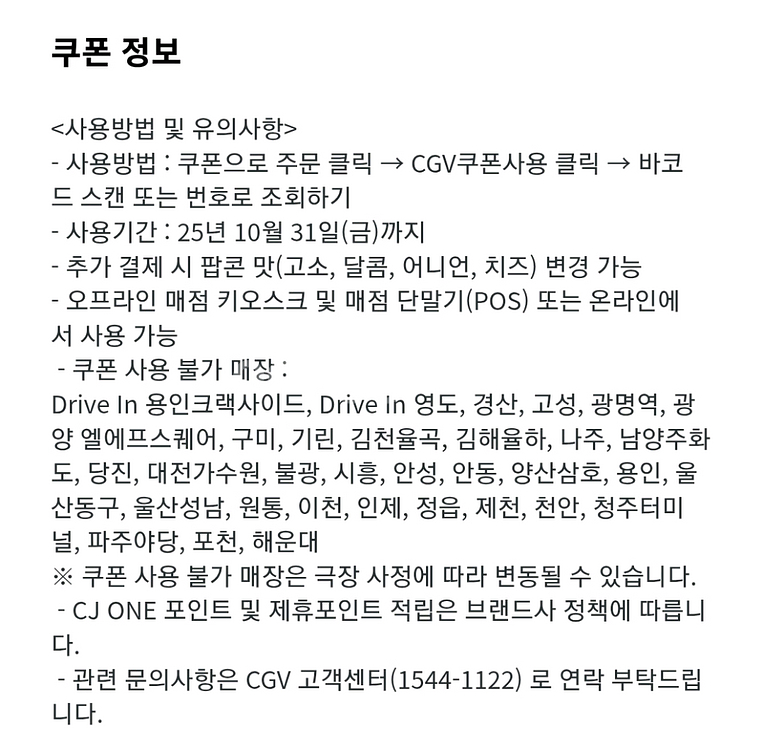 쿠폰 정보

<사용방법 및 유의사항>
- 사용방법 : 쿠폰으로 주문 클릭 → CGV쿠폰사용 클릭 → 바코드 스캔 또는 번호로 조회하기
- 사용기간 : 25년 10월 31일(금)까지
- 추가 결제 시 팝콘 맛(고소, 달콤, 어니언, 치즈) 변경 가능
- 오프라인 매점 키오스크 및 매점 단말기(POS) 또는 온라인에서 사용 가능
- 쿠폰 사용 불가 매장 :
Drive In 용인크랙사이드, Drive In 영도, 경산, 고성, 광명역, 광양 엘에프스퀘어, 구미, 기린, 김천율곡, 김해율하, 나주, 남양주화도, 당진, 대전가수원, 불광, 시흥, 안성, 안동, 양산삼호, 용인, 울산동구, 울산성남, 원통, 이천, 인제, 정읍, 제천, 천안, 청주터미널, 파주야당, 포천, 해운대
※ 쿠폰 사용 불가 매장은 극장 사정에 따라 변동될 수 있습니다.
- CJ ONE 포인트 및 제휴포인트 적립은 브랜드사 정책에 따릅니다.
- 관련 문의사항은 CGV 고객센터(1544-1122) 로 연락 부탁드립니다.